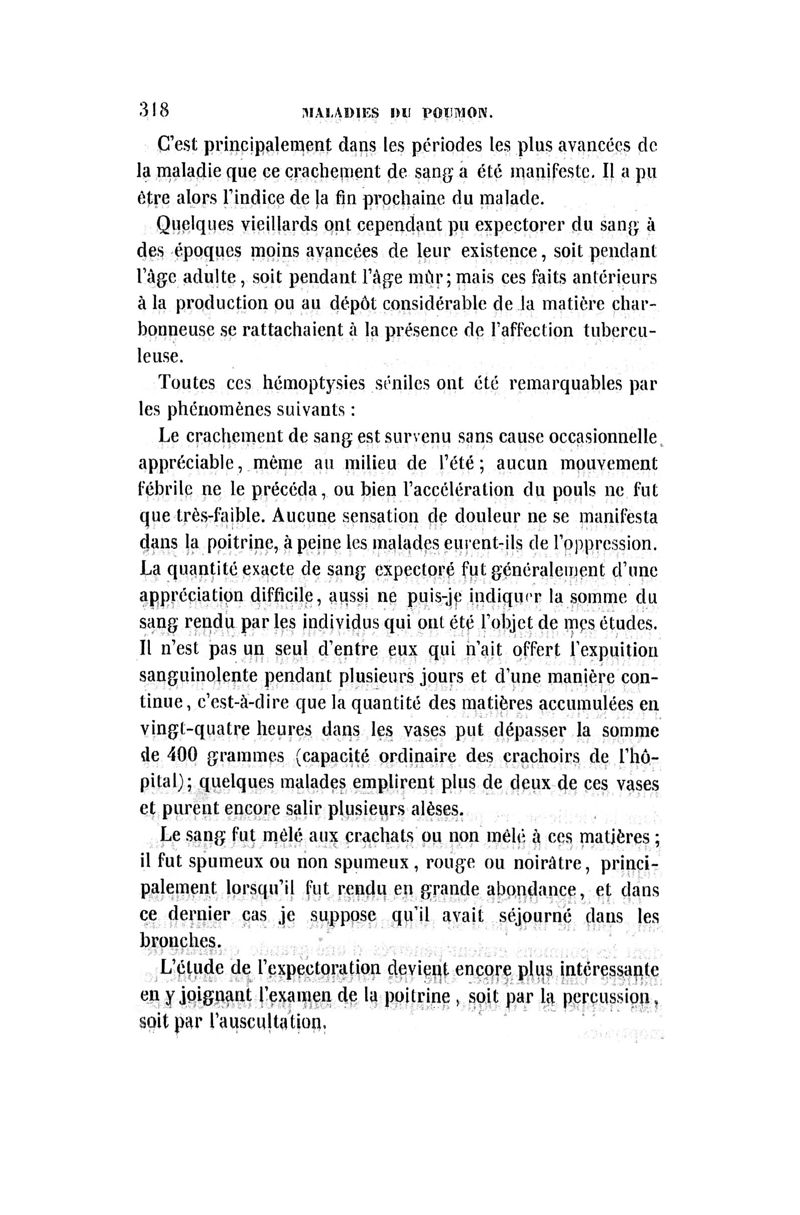 318 MALADIES DU POUMON.

C'est principalement dans les périodes les plus avancées de la maladie que ce crachement de sang a été manifeste. Il a pu être alors l'indice de la fin prochaine du malade.

Quelques vieillards ont cependant pu expectorer du sang à des époques moins avancées de leur existence, soit pendant l'âge adulte, soit pendant l'âge mûr; mais ces faits antérieurs à la production ou au dépôt considérable de la matière charbonneuse se rattachaient à la présence de l'affection tuberculeuse.

Toutes ces hémoptysies séniles ont été remarquables par les phénomènes suivants :

Le crachement de sang est survenu sans cause occasionnelle appréciable, même au milieu de l'été; aucun mouvement fébrile ne le précéda, ou bien l'accélération du pouls ne fut que très-faible. Aucune sensation de douleur ne se manifesta dans la poitrine, à peine les malades eurent-ils de l'oppression. La quantité exacte de sang expectoré fut généralement d'une appréciation difficile, aussi ne puis-je indiquer la somme du sang rendu par les individus qui ont été l'objet de mes études. Il n'est pas un seul d'entre eux qui n'ait offert l'expuition sanguinolente pendant plusieurs jours et d'une manière continue, c'est-à-dire que la quantité des matières accumulées en vingt-quatre heures dans les vases put dépasser la somme de 400 grammes (capacité ordinaire des crachoirs de l'hôpital); quelques malades emplirent plus de deux de ces vases et purent encore salir plusieurs alèses.

Le sang fut mêlé aux crachats ou non mêlé à ces matières; il fut spumeux ou non spumeux, rouge ou noirâtre, principalement lorsqu'il fut rendu en grande abondance, et dans ce dernier cas je suppose qu'il avait séjourné dans les bronches.

L'étude de l'expectoration devient encore plus intéressante en y joignant l'examen de la poitrine, soit par la percussion, soit par l'auscultation.